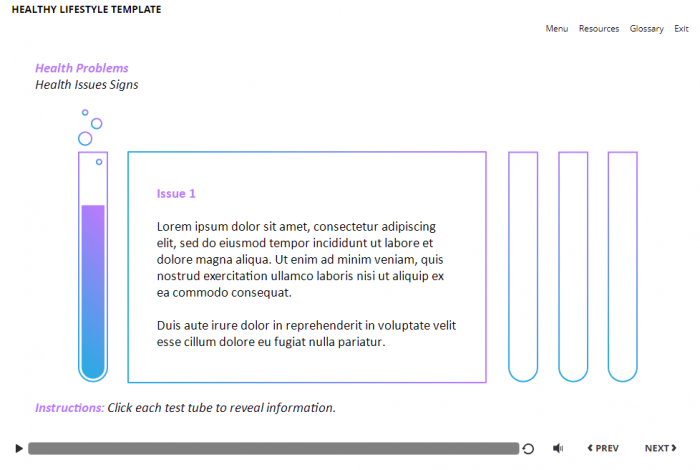 HEALTHY LIFESTYLE TEMPLATE

Menu Resources Glossary Exit

Health Problems
Health Issues Signs

Issue 1

Lorem ipsum dolor sit amet, consectetur adipiscing elit, sed do eiusmod tempor incididunt ut labore et dolore magna aliqua. Ut enim ad minim veniam, quis nostrud exercitation ullamco laboris nisi ut aliquip ex ea commodo consequat.

Duis aute irure dolor in reprehenderit in voluptate velit esse cillum dolore eu fugiat nulla pariatur.

Instructions: Click each test tube to reveal information.

PREV NEXT